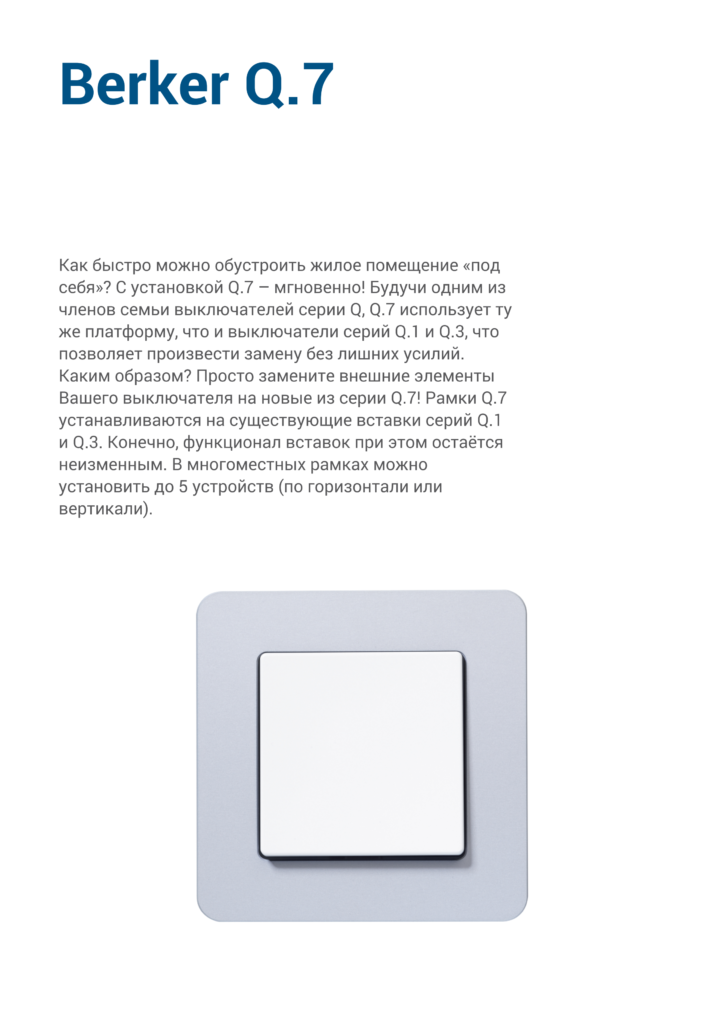 Berker Q.7

Как быстро можно обустроить жилое помещение «под себя»? С установкой Q.7 – мгновенно! Будучи одним из членов семьи выключателей серии Q, Q.7 использует ту же платформу, что и выключатели серий Q.1 и Q.3, что позволяет произвести замену без лишних усилий. Каким образом? Просто замените внешние элементы Вашего выключателя на новые из серии Q.7! Рамки Q.7 устанавливаются на существующие вставки серий Q.1 и Q.3. Конечно, функционал вставок при этом остаётся неизменным. В многоместных рамках можно установить до 5 устройств (по горизонтали или вертикали).